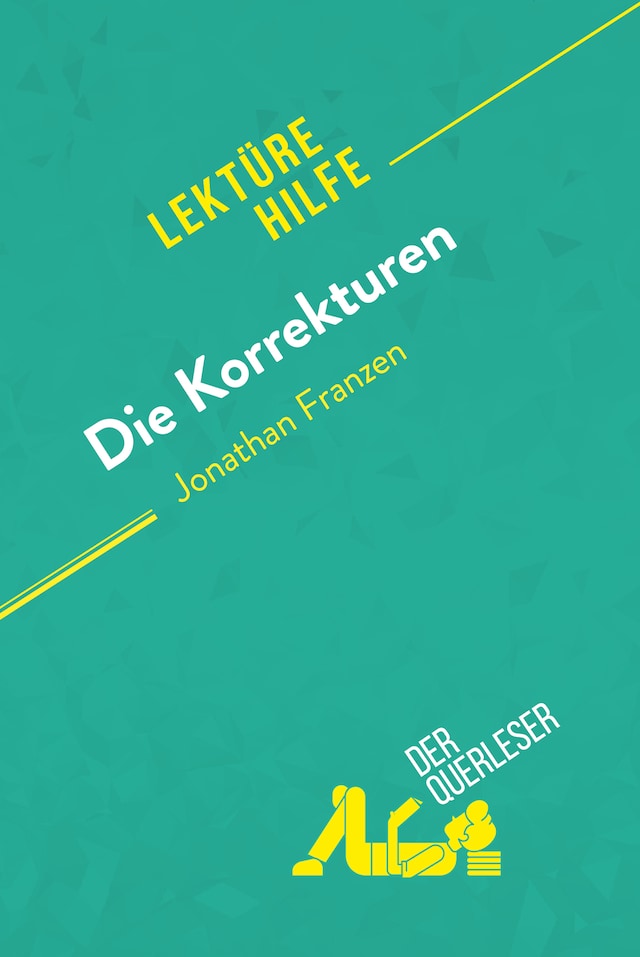 LEKTÜRE HILFE

Die Korrekturen
Jonathan Franzen

DER QUERLESER